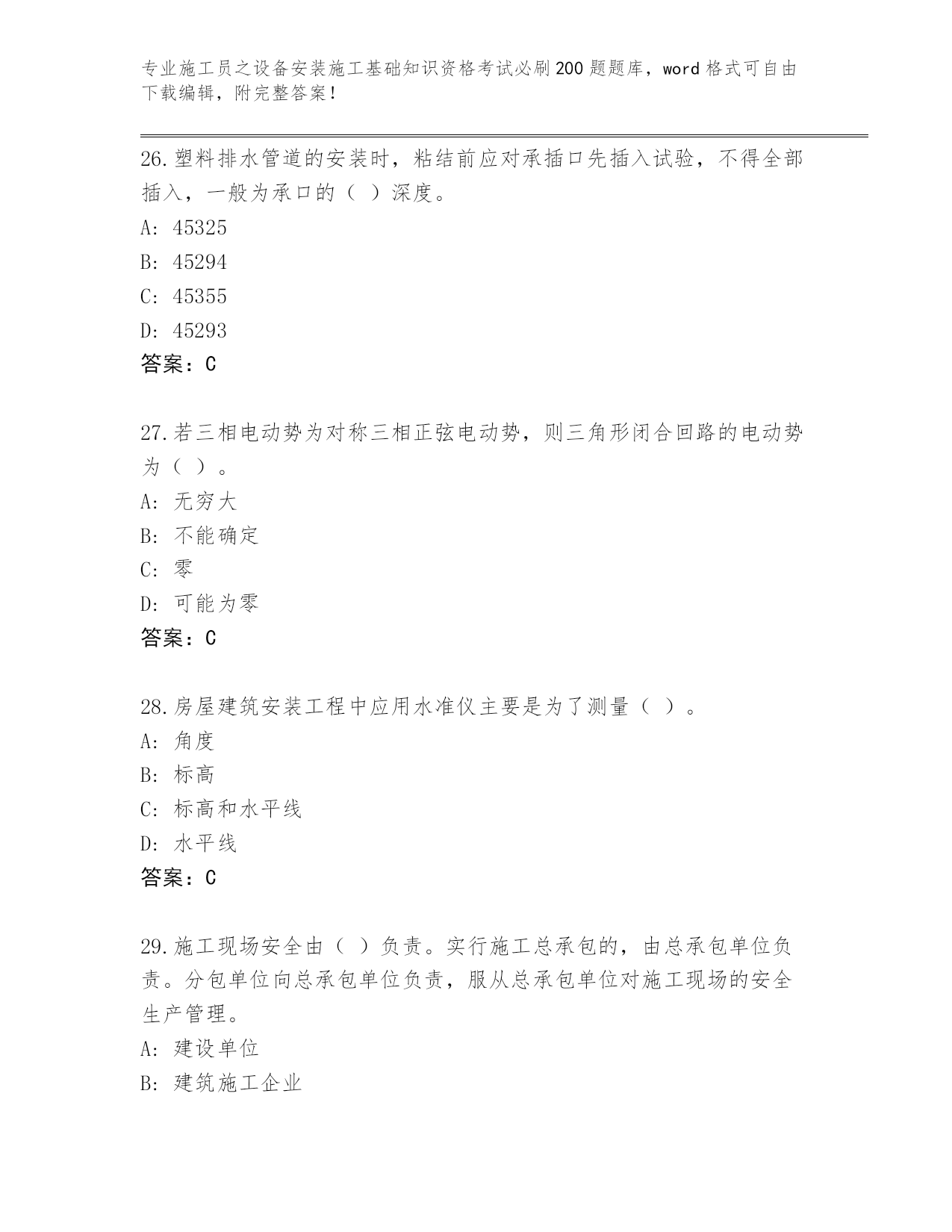 专业施工员之设备安装施工基础知识资格考试必刷200题题库，word格式可自由下载编辑，附完整答案！

26.塑料排水管道的安装时，粘结前应对承插口先插入试验，不得全部插入，一般为承口的（ ）深度。
A: 45325
B: 45294
C: 45355
D: 45293
答案：C

27.若三相电动势为对称三相正弦电动势，则三角形闭合回路的电动势为（ ）。
A: 无穷大
B: 不能确定
C: 零
D: 可能为零
答案：C

28.房屋建筑安装工程中应用水准仪主要是为了测量（ ）。
A: 角度
B: 标高
C: 标高和水平线
D: 水平线
答案：C

29.施工现场安全由（ ）负责。实行施工总承包的，由总承包单位负责。分包单位向总承包单位负责，服从总承包单位对施工现场的安全生产管理。
A: 建设单位
B: 建筑施工企业